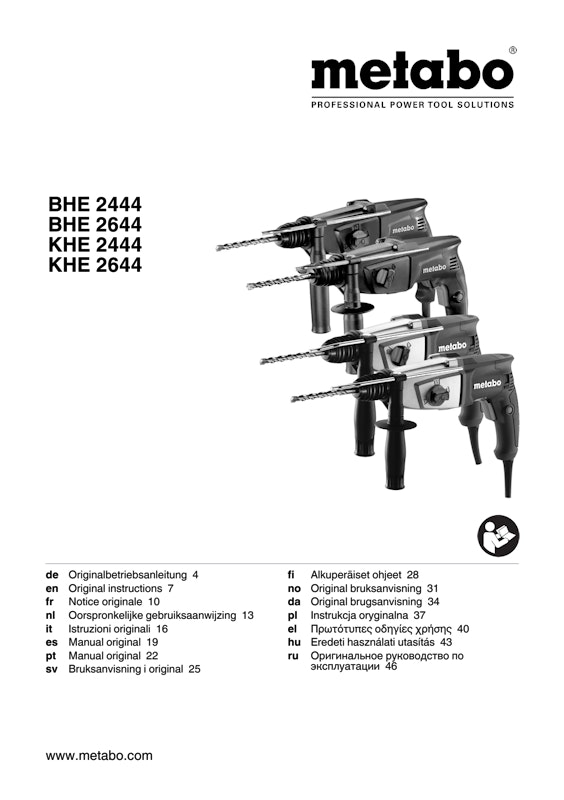 metabo®

PROFESSIONAL POWER TOOL SOLUTIONS

BHE 2444
BHE 2644
KHE 2444
KHE 2644

de Originalbetriebsanleitung 4
en Original instructions 7
fr Notice originale 10
nl Oorspronkelijke gebruiksaanwijzing 13
it Istruzioni originali 16
es Manual original 19
pt Manual original 22
sv Bruksanvisning i original 25

fi Alkuperäiset ohjeet 28
no Original bruksanvisning 31
da Original brugsanvisning 34
pl Instrukcja oryginalna 37
el Πρωτότυπες οδηγίες χρήσης 40
hu Eredeti használati utasítás 43
ru Оригинальное руководство по эксплуатации 46

www.metabo.com